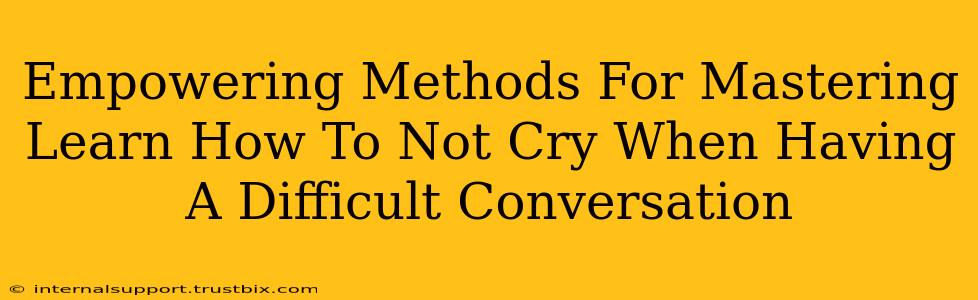 Empowering Methods For Mastering Learn How To Not Cry When Having A Difficult Conversation

© internalsupport.trustbix.com